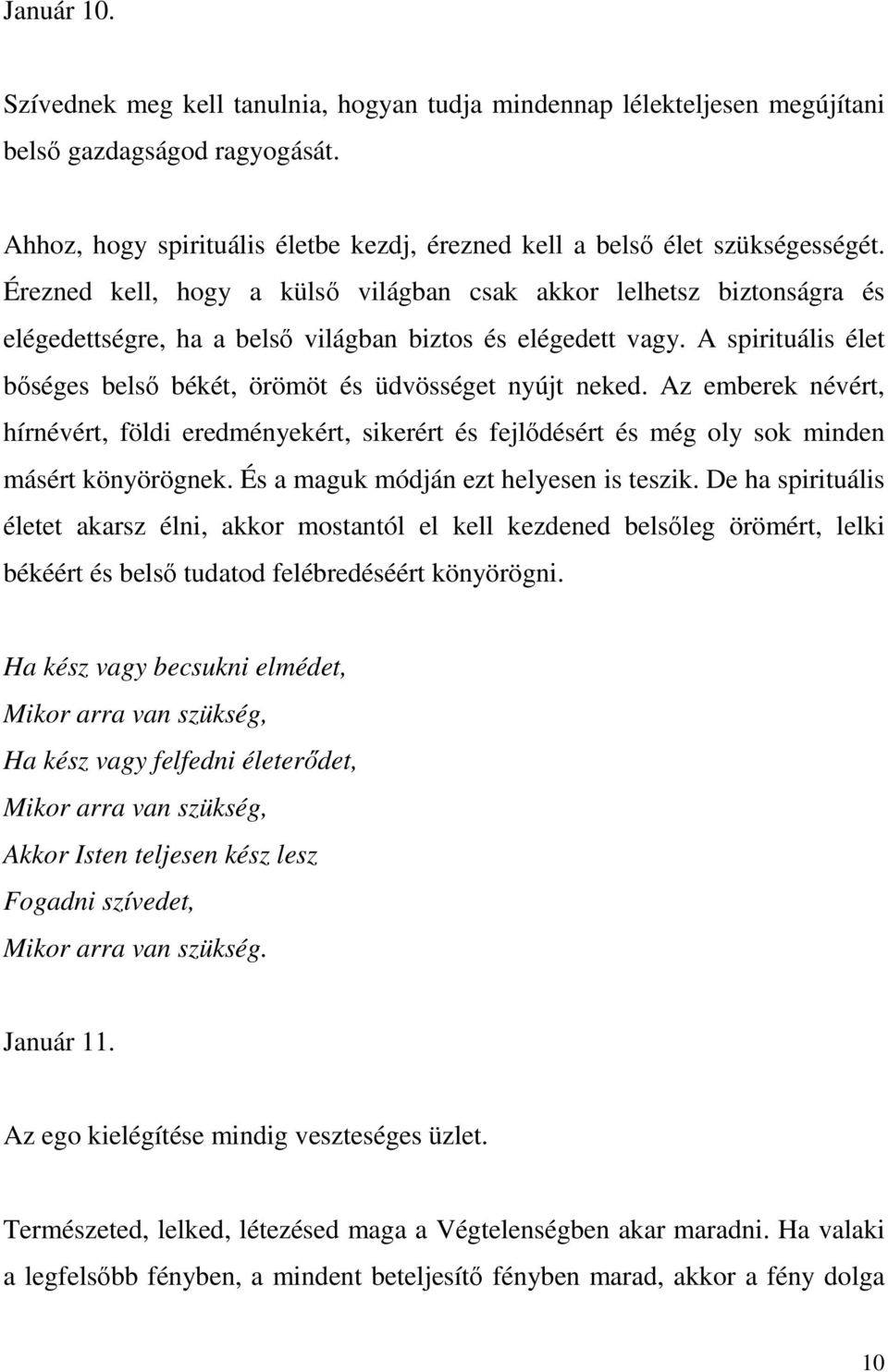 Január 10.

Szívednek meg kell tanulnia, hogyan tudja mindennap lélekteljesen megújítani belső gazdagságod ragyogását.

Ahhoz, hogy spirituális életbe kezdj, érezned kell a belső élet szükségességét. Érezned kell, hogy a külső világban csak akkor lelhetsz biztonságra és elégedettségre, ha a belső világban biztos és elégedett vagy. A spirituális élet bőséges belső békét, örömöt és üdvösséget nyújt neked. Az emberek névért, hírnévért, földi eredményekért, sikerért és fejlődésért és még oly sok minden másért könyörögnek. És a maguk módján ezt helyesen is teszik. De ha spirituális életet akarsz élni, akkor mostantól el kell kezdened belsőleg örömért, lelki békéért és belső tudatod felébredéséért könyörögni.

Ha kész vagy becsukni elmédet,
Mikor arra van szükség,
Ha kész vagy felfedni életerődet,
Mikor arra van szükség,
Akkor Isten teljesen kész lesz
Fogadni szívedet,
Mikor arra van szükség.

Január 11.

Az ego kielégítése mindig veszteséges üzlet.

Természeted, lelked, létezésed maga a Végtelenségben akar maradni. Ha valaki a legfelsőbb fényben, a mindent beteljesítő fényben marad, akkor a fény dolga

10